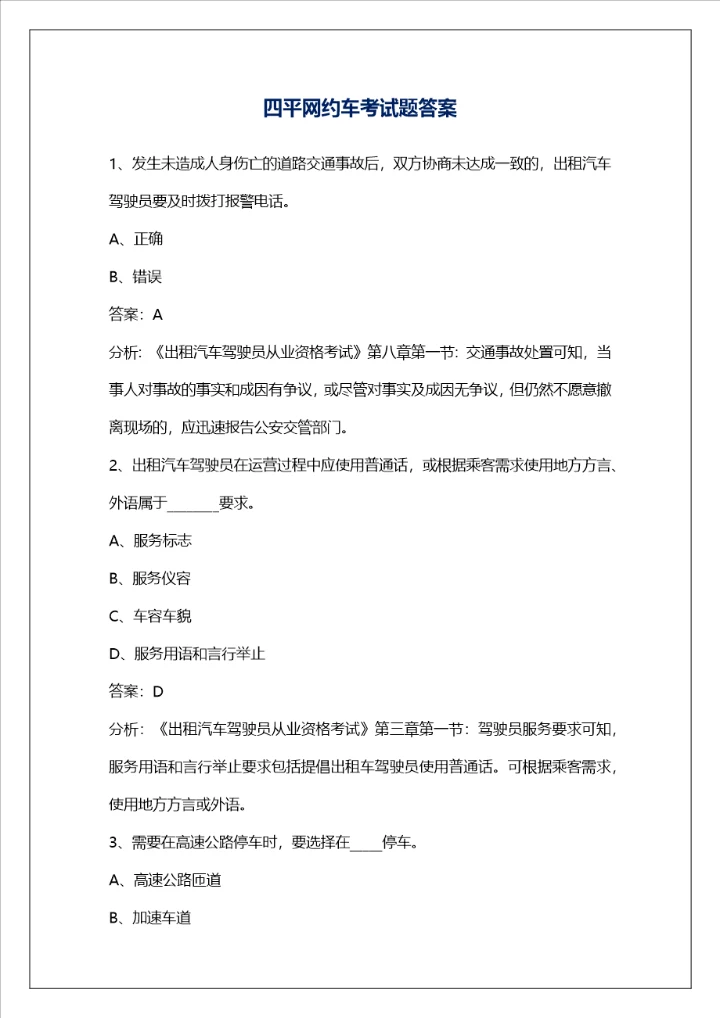 四平网约车考试题答案

1、发生未造成人身伤亡的道路交通事故后，双方协商未达成一致的，出租汽车驾驶员要及时拨打报警电话。

A、正确

B、错误

答案：A

分析：《出租汽车驾驶员从业资格考试》第八章第一节：交通事故处置可知，当事人对事故的事实和成因有争议，或尽管对事实及成因无争议，但仍然不愿意撤离现场的，应迅速报告公安交管部门。

2、出租汽车驾驶员在运营过程中应使用普通话，或根据乘客需求使用地方方言、外语属于_______要求。

A、服务标志

B、服务仪容

C、车容车貌

D、服务用语和言行举止

答案：D

分析：《出租汽车驾驶员从业资格考试》第三章第一节：驾驶员服务要求可知，服务用语和言行举止要求包括提倡出租车驾驶员使用普通话。可根据乘客需求，使用地方方言或外语。

3、需要在高速公路停车时，要选择在_____停车。

A、高速公路匝道

B、加速车道